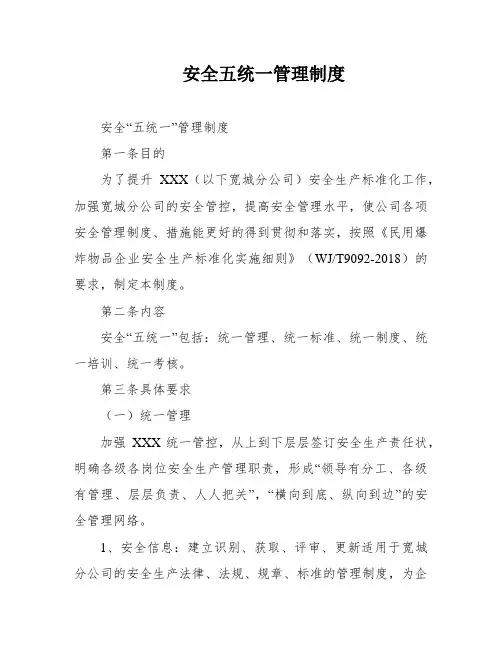 安全五统一管理制度

安全“五统一”管理制度

第一条目的

为了提升 XXX（以下宽城分公司）安全生产标准化工作，加强宽城分公司的安全管控，提高安全管理水平，使公司各项安全管理制度、措施能更好的得到贯彻和落实，按照《民用爆炸物品企业安全生产标准化实施细则》（WJ/T9092-2018）的要求，制定本制度。

第二条内容

安全“五统一”包括：统一管理、统一标准、统一制度、统一培训、统一考核。

第三条具体要求

（一）统一管理

加强 XXX 统一管控，从上到下层层签订安全生产责任状，明确各级各岗位安全生产管理职责，形成“领导有分工、各级有管理、层层负责、人人把关”，“横向到底、纵向到边”的安全管理网络。

1、安全信息：建立识别、获取、评审、更新适用于宽城分公司的安全生产法律、法规、规章、标准的管理制度，为企